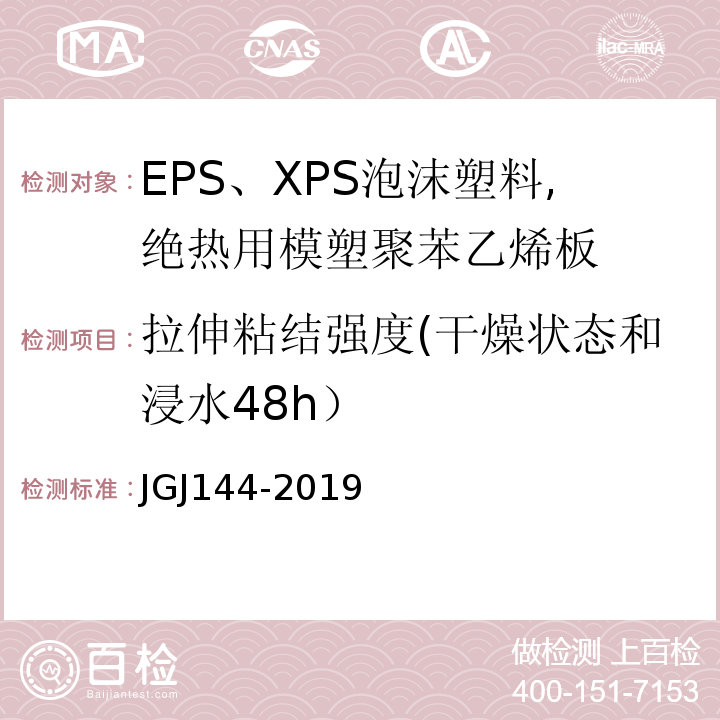 MA CNAS AL ilac-MRA

检测对象：EPS、XPS泡沫塑料，绝热用模塑聚苯乙烯板

检测项目：拉伸粘结强度(干燥状态和浸水48h）

检测标准：JGJ144-2019

百检
Baijiantest.com

做检测 上百检
400-151-7153